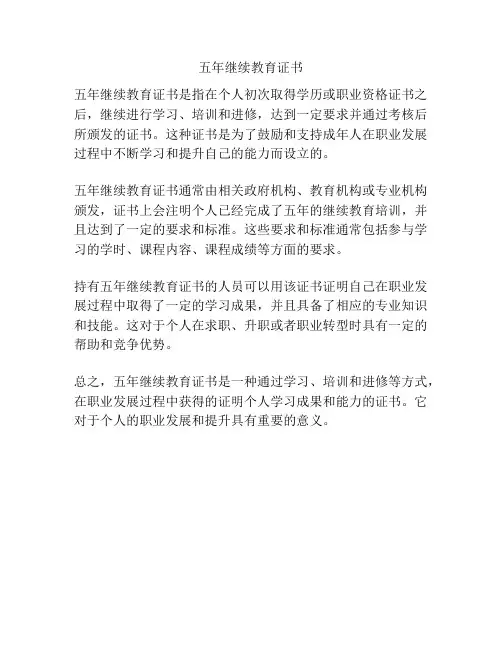 五年继续教育证书

五年继续教育证书是指在个人初次取得学历或职业资格证书之后，继续进行学习、培训和进修，达到一定要求并通过考核后所颁发的证书。这种证书是为了鼓励和支持成年人在职业发展过程中不断学习和提升自己的能力而设立的。

五年继续教育证书通常由相关政府机构、教育机构或专业机构颁发，证书上会注明个人已经完成了五年的继续教育培训，并且达到了一定的要求和标准。这些要求和标准通常包括参与学习的学时、课程内容、课程成绩等方面的要求。

持有五年继续教育证书的人员可以用该证书证明自己在职业发展过程中取得了一定的学习成果，并且具备了相应的专业知识和技能。这对于个人在求职、升职或者职业转型时具有一定的帮助和竞争优势。

总之，五年继续教育证书是一种通过学习、培训和进修等方式，在职业发展过程中获得的证明个人学习成果和能力的证书。它对于个人的职业发展和提升具有重要的意义。